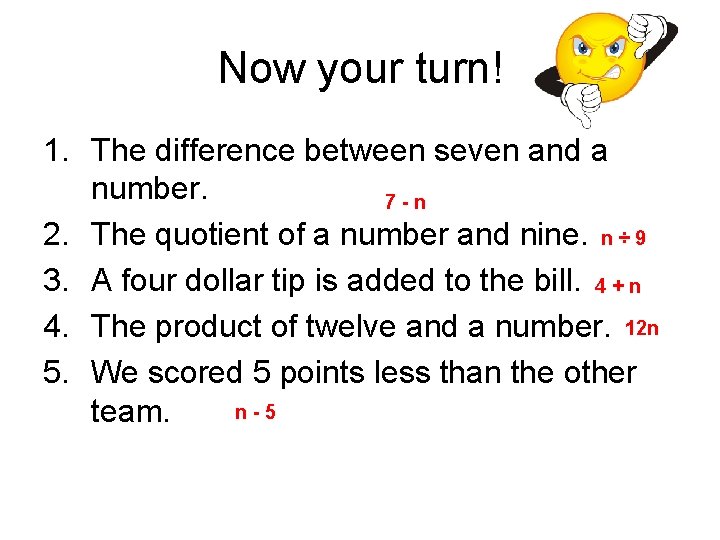 Now your turn!

1. The difference between seven and a number.

$7 - n$

2. The quotient of a number and nine. $n \div 9$

3. A four dollar tip is added to the bill. $4 + n$

4. The product of twelve and a number. $12n$

5. We scored 5 points less than the other team. $n - 5$